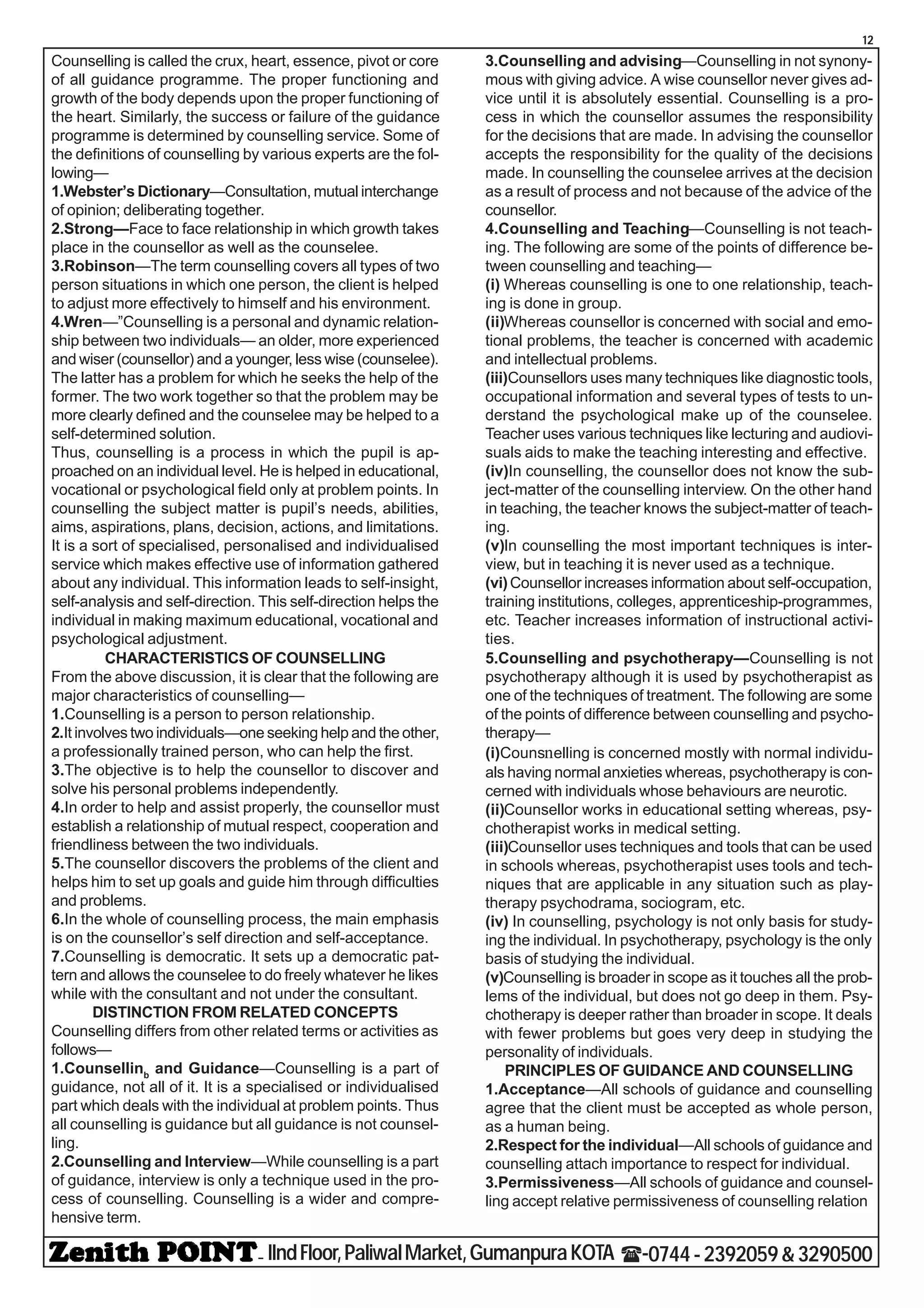 12

Counselling is called the crux, heart, essence, pivot or core of all guidance programme. The proper functioning and growth of the body depends upon the proper functioning of the heart. Similarly, the success or failure of the guidance programme is determined by counselling service. Some of the definitions of counselling by various experts are the following—
1.Webster's Dictionary—Consultation, mutual interchange of opinion; deliberating together.
2.Strong—Face to face relationship in which growth takes place in the counsellor as well as the counselee.
3.Robinson—The term counselling covers all types of two person situations in which one person, the client is helped to adjust more effectively to himself and his environment.
4.Wren—"Counselling is a personal and dynamic relationship between two individuals— an older, more experienced and wiser (counsellor) and a younger, less wise (counselee). The latter has a problem for which he seeks the help of the former. The two work together so that the problem may be more clearly defined and the counselee may be helped to a self-determined solution.
Thus, counselling is a process in which the pupil is approached on an individual level. He is helped in educational, vocational or psychological field only at problem points. In counselling the subject matter is pupil's needs, abilities, aims, aspirations, plans, decision, actions, and limitations. It is a sort of specialised, personalised and individualised service which makes effective use of information gathered about any individual. This information leads to self-insight, self-analysis and self-direction. This self-direction helps the individual in making maximum educational, vocational and psychological adjustment.
CHARACTERISTICS OF COUNSELLING
From the above discussion, it is clear that the following are major characteristics of counselling—
1.Counselling is a person to person relationship.
2.It involves two individuals—one seeking help and the other, a professionally trained person, who can help the first.
3.The objective is to help the counsellor to discover and solve his personal problems independently.
4.In order to help and assist properly, the counsellor must establish a relationship of mutual respect, cooperation and friendliness between the two individuals.
5.The counsellor discovers the problems of the client and helps him to set up goals and guide him through difficulties and problems.
6.In the whole of counselling process, the main emphasis is on the counsellor's self direction and self-acceptance.
7.Counselling is democratic. It sets up a democratic pattern and allows the counselee to do freely whatever he likes while with the consultant and not under the consultant.
DISTINCTION FROM RELATED CONCEPTS
Counselling differs from other related terms or activities as follows—
1.Counsellin$_b$ and Guidance—Counselling is a part of guidance, not all of it. It is a specialised or individualised part which deals with the individual at problem points. Thus all counselling is guidance but all guidance is not counselling.
2.Counselling and Interview—While counselling is a part of guidance, interview is only a technique used in the process of counselling. Counselling is a wider and comprehensive term.
3.Counselling and advising—Counselling in not synonymous with giving advice. A wise counsellor never gives advice until it is absolutely essential. Counselling is a process in which the counsellor assumes the responsibility for the decisions that are made. In advising the counsellor accepts the responsibility for the quality of the decisions made. In counselling the counselee arrives at the decision as a result of process and not because of the advice of the counsellor.
4.Counselling and Teaching—Counselling is not teaching. The following are some of the points of difference between counselling and teaching—
(i) Whereas counselling is one to one relationship, teaching is done in group.
(ii)Whereas counsellor is concerned with social and emotional problems, the teacher is concerned with academic and intellectual problems.
(iii)Counsellors uses many techniques like diagnostic tools, occupational information and several types of tests to understand the psychological make up of the counselee. Teacher uses various techniques like lecturing and audiovisuals aids to make the teaching interesting and effective.
(iv)In counselling, the counsellor does not know the subject-matter of the counselling interview. On the other hand in teaching, the teacher knows the subject-matter of teaching.
(v)In counselling the most important techniques is interview, but in teaching it is never used as a technique.
(vi) Counsellor increases information about self-occupation, training institutions, colleges, apprenticeship-programmes, etc. Teacher increases information of instructional activities.
5.Counselling and psychotherapy—Counselling is not psychotherapy although it is used by psychotherapist as one of the techniques of treatment. The following are some of the points of difference between counselling and psychotherapy—
(i)Counsnelling is concerned mostly with normal individuals having normal anxieties whereas, psychotherapy is concerned with individuals whose behaviours are neurotic.
(ii)Counsellor works in educational setting whereas, psychotherapist works in medical setting.
(iii)Counsellor uses techniques and tools that can be used in schools whereas, psychotherapist uses tools and techniques that are applicable in any situation such as playtherapy psychodrama, sociogram, etc.
(iv) In counselling, psychology is not only basis for studying the individual. In psychotherapy, psychology is the only basis of studying the individual.
(v)Counselling is broader in scope as it touches all the problems of the individual, but does not go deep in them. Psychotherapy is deeper rather than broader in scope. It deals with fewer problems but goes very deep in studying the personality of individuals.
PRINCIPLES OF GUIDANCE AND COUNSELLING
1.Acceptance—All schools of guidance and counselling agree that the client must be accepted as whole person, as a human being.
2.Respect for the individual—All schools of guidance and counselling attach importance to respect for individual.
3.Permissiveness—All schools of guidance and counselling accept relative permissiveness of counselling relation

Zenith POINT - IInd Floor, Paliwal Market, Gumanpura KOTA ☎-0744 - 2392059 & 3290500